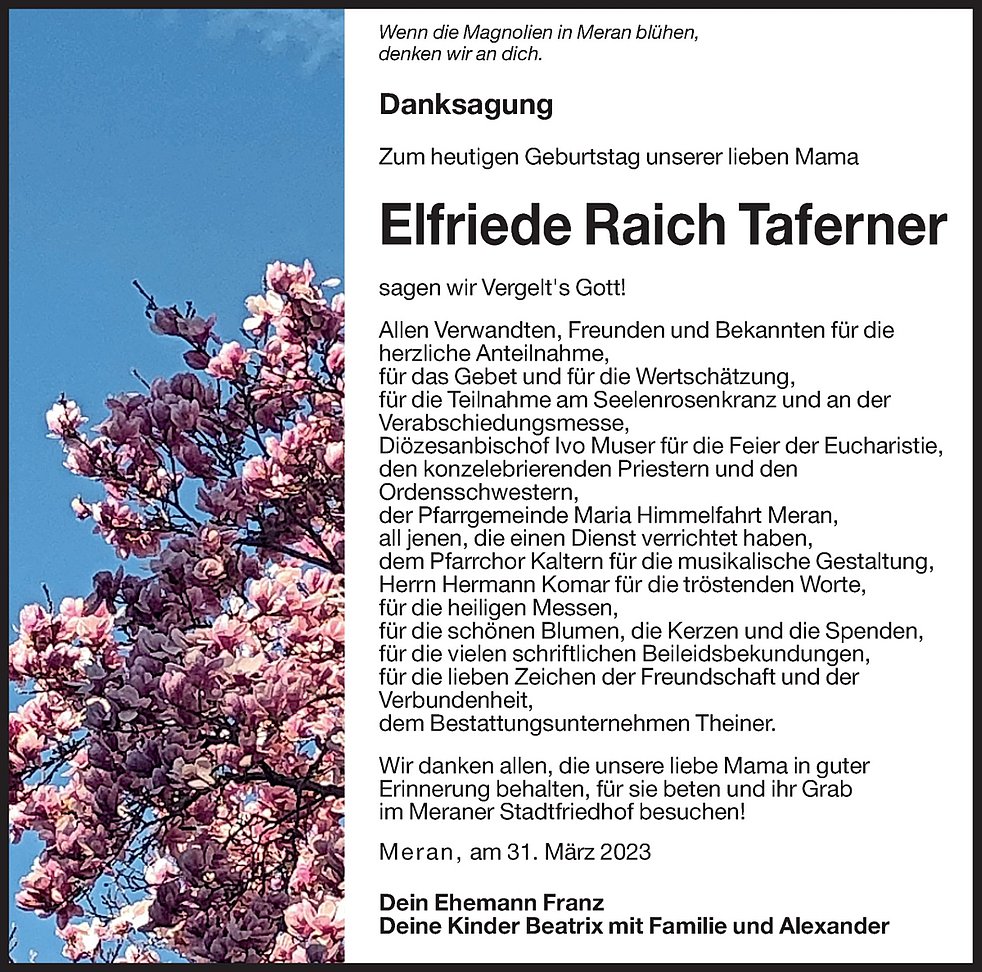 Wenn die Magnolien in Meran blühen, denken wir an dich.

Danksagung

Zum heutigen Geburtstag unserer lieben Mama

Elfriede Raich Taferner

sagen wir Vergelt's Gott!

Allen Verwandten, Freunden und Bekannten für die herzliche Anteilnahme,
für das Gebet und für die Wertschätzung,
für die Teilnahme am Seelenrosenkranz und an der Verabschiedungsmesse,
Diözesanbischof Ivo Muser für die Feier der Eucharistie,
den konzelebrierenden Priestern und den Ordensschwestern,
der Pfarrgemeinde Maria Himmelfahrt Meran,
all jenen, die einen Dienst verrichtet haben,
dem Pfarrchor Kaltern für die musikalische Gestaltung,
Herrn Hermann Komar für die tröstenden Worte,
für die heiligen Messen,
für die schönen Blumen, die Kerzen und die Spenden,
für die vielen schriftlichen Beileidsbekundungen,
für die lieben Zeichen der Freundschaft und der Verbundenheit,
dem Bestattungsunternehmen Theiner.

Wir danken allen, die unsere liebe Mama in guter Erinnerung behalten, für sie beten und ihr Grab im Meraner Stadtfriedhof besuchen!

Meran, am 31. März 2023

Dein Ehemann Franz
Deine Kinder Beatrix mit Familie und Alexander